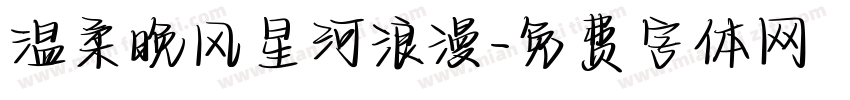 温柔晚风星河浪漫-免费字体网